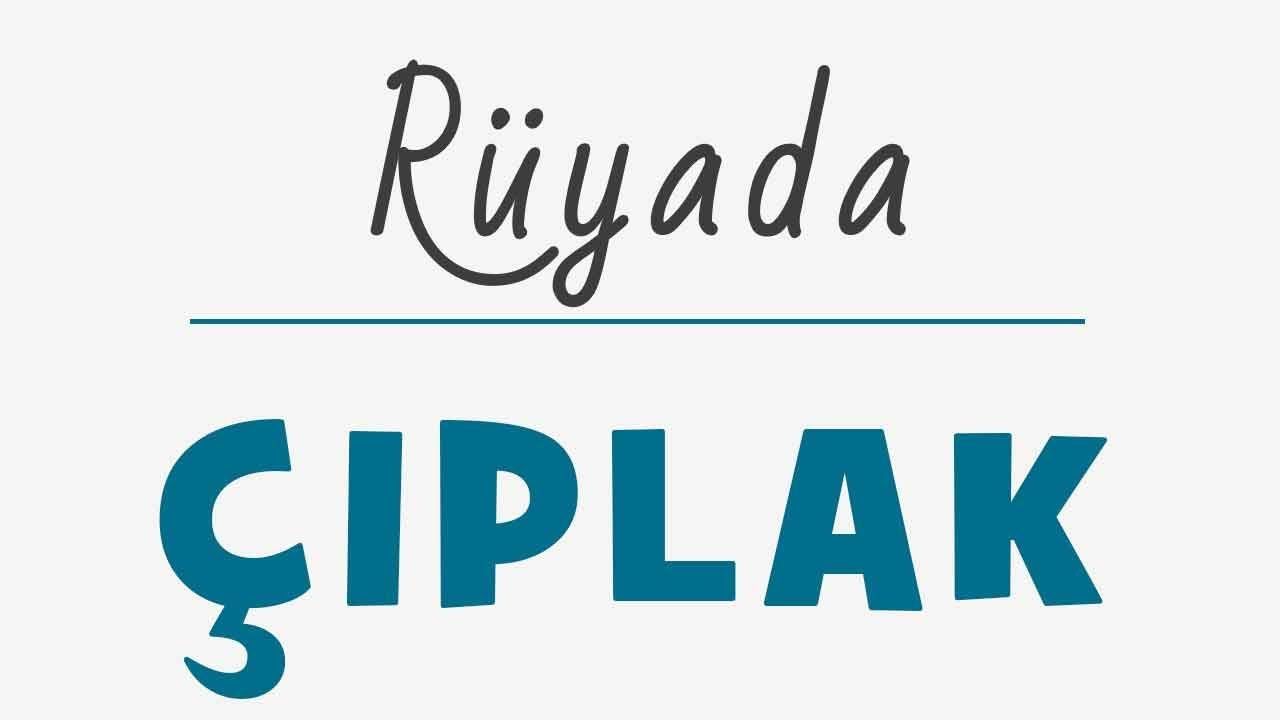 Rüyada

ÇIPLAK